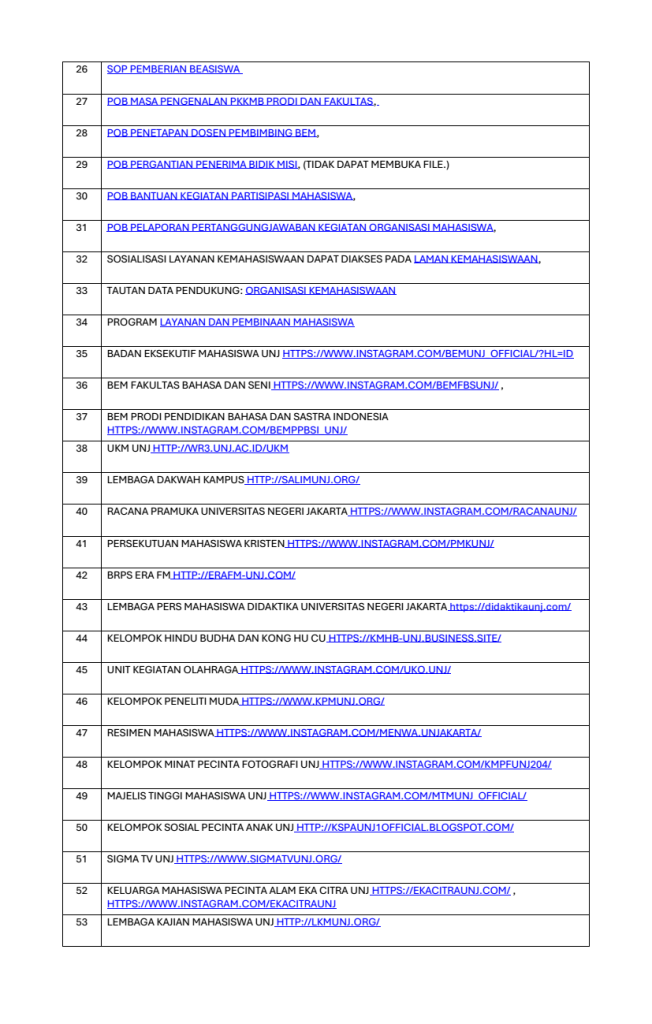 | 26 | SOP PEMBERIAN BEASISWA |
|---|---|
| 27 | POB MASA PENGENALAN PKKMB PRODI DAN FAKULTAS. |
| 28 | POB PENETAPAN DOSEN PEMBIMBING BEM. |
| 29 | POB PERGANTIAN PENERIMA BIDIK MISI. (TIDAK DAPAT MEMBUKA FILE.) |
| 30 | POB BANTUAN KEGIATAN PARTISIPASI MAHASISWA. |
| 31 | POB PELAPORAN PERTANGGUNGJAWABAN KEGIATAN ORGANISASI MAHASISWA. |
| 32 | SOSIALISASI LAYANAN KEMAHASISWAAN DAPAT DIAKSES PADA LAMAN KEMAHASISWAAN. |
| 33 | TAUTAN DATA PENDUKUNG: ORGANISASI KEMAHASISWAAN |
| 34 | PROGRAM LAYANAN DAN PEMBINAAN MAHASISWA |
| 35 | BADAN EKSEKUTIF MAHASISWA UNJ HTTPS://WWW.INSTAGRAM.COM/BEMUNJ_OFFICIAL/?HL=ID |
| 36 | BEM FAKULTAS BAHASA DAN SENI HTTPS://WWW.INSTAGRAM.COM/BEMFBSUNJ/ , |
| 37 | BEM PRODI PENDIDIKAN BAHASA DAN SASTRA INDONESIA HTTPS://WWW.INSTAGRAM.COM/BEMPPBSI_UNJ/ |
| 38 | UKM UNJ HTTP://WR3.UNJ.AC.ID/UKM |
| 39 | LEMBAGA DAKWAH KAMPUS HTTP://SALIMUNJ.ORG/ |
| 40 | RACANA PRAMUKA UNIVERSITAS NEGERI JAKARTA HTTPS://WWW.INSTAGRAM.COM/RACANAUNJ/ |
| 41 | PERSEKUTUAN MAHASISWA KRISTEN HTTPS://WWW.INSTAGRAM.COM/PMKUNJ/ |
| 42 | BRPS ERA FM HTTP://ERAFM-UNJ.COM/ |
| 43 | LEMBAGA PERS MAHASISWA DIDAKTIKA UNIVERSITAS NEGERI JAKARTA https://didaktikaunj.com/ |
| 44 | KELOMPOK HINDU BUDHA DAN KONG HU CU HTTPS://KMHB-UNJ.BUSINESS.SITE/ |
| 45 | UNIT KEGIATAN OLAHRAGA HTTPS://WWW.INSTAGRAM.COM/UKO.UNJ/ |
| 46 | KELOMPOK PENELITI MUDA HTTPS://WWW.KPMUNJ.ORG/ |
| 47 | RESIMEN MAHASISWA HTTPS://WWW.INSTAGRAM.COM/MENWA.UNJAKARTA/ |
| 48 | KELOMPOK MINAT PECINTA FOTOGRAFI UNJ HTTPS://WWW.INSTAGRAM.COM/KMPFUNJ204/ |
| 49 | MAJELIS TINGGI MAHASISWA UNJ HTTPS://WWW.INSTAGRAM.COM/MTMUNJ_OFFICIAL/ |
| 50 | KELOMPOK SOSIAL PECINTA ANAK UNJ HTTP://KSPAUNJ1OFFICIAL.BLOGSPOT.COM/ |
| 51 | SIGMA TV UNJ HTTPS://WWW.SIGMATVUNJ.ORG/ |
| 52 | KELUARGA MAHASISWA PECINTA ALAM EKA CITRA UNJ HTTPS://EKACITRAUNJ.COM/ , HTTPS://WWW.INSTAGRAM.COM/EKACITRAUNJ |
| 53 | LEMBAGA KAJIAN MAHASISWA UNJ HTTP://LKMUNJ.ORG/ |